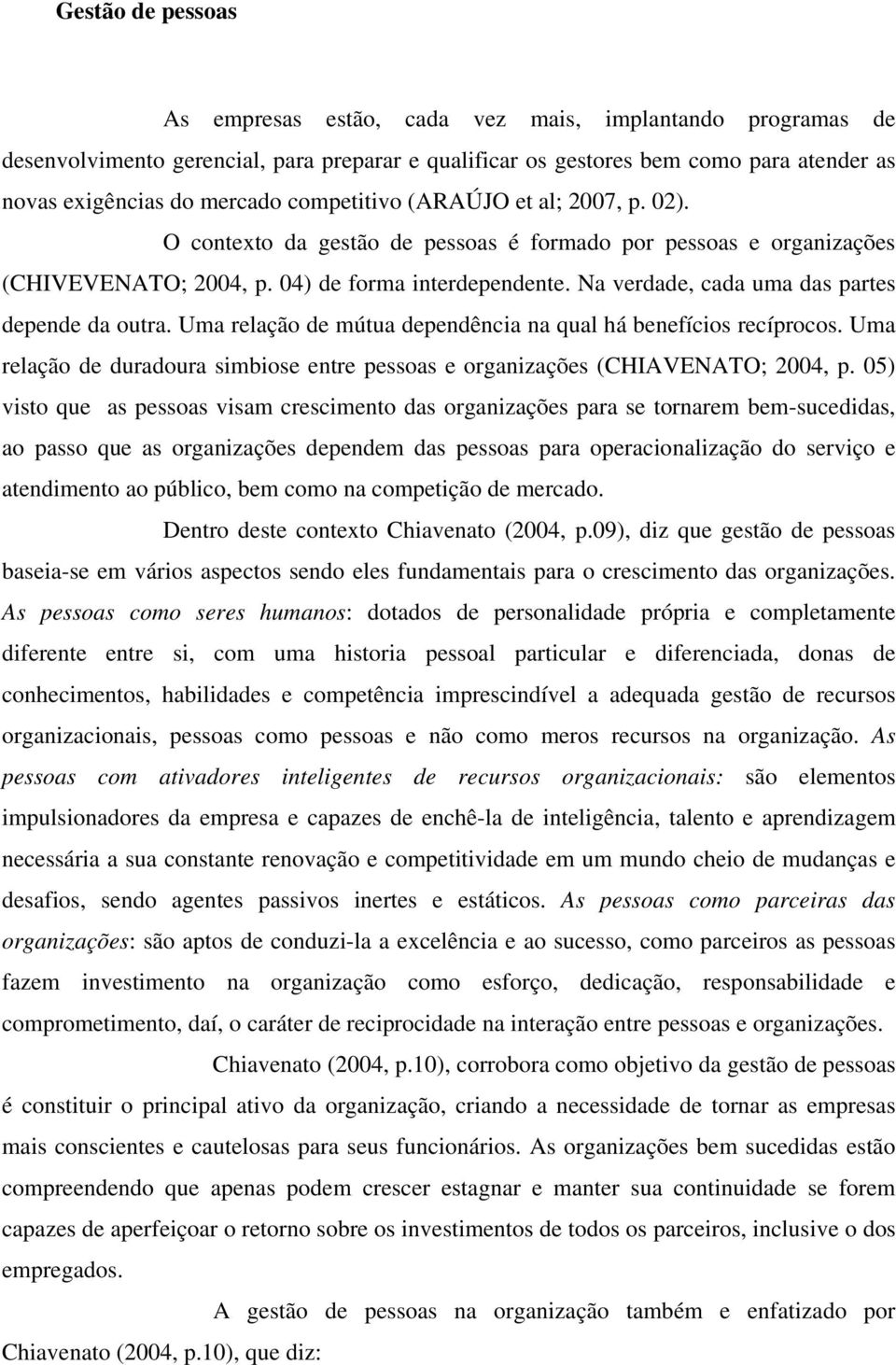 Gestão de pessoas

As empresas estão, cada vez mais, implantando programas de desenvolvimento gerencial, para preparar e qualificar os gestores bem como para atender as novas exigências do mercado competitivo (ARAÚJO et al; 2007, p. 02).

O contexto da gestão de pessoas é formado por pessoas e organizações (CHIVEVENATO; 2004, p. 04) de forma interdependente. Na verdade, cada uma das partes depende da outra. Uma relação de mútua dependência na qual há benefícios recíprocos. Uma relação de duradoura simbiose entre pessoas e organizações (CHIAVENATO; 2004, p. 05) visto que as pessoas visam crescimento das organizações para se tornarem bem-sucedidas, ao passo que as organizações dependem das pessoas para operacionalização do serviço e atendimento ao público, bem como na competição de mercado.

Dentro deste contexto Chiavenato (2004, p.09), diz que gestão de pessoas baseia-se em vários aspectos sendo eles fundamentais para o crescimento das organizações. As pessoas como seres humanos: dotados de personalidade própria e completamente diferente entre si, com uma historia pessoal particular e diferenciada, donas de conhecimentos, habilidades e competência imprescindível a adequada gestão de recursos organizacionais, pessoas como pessoas e não como meros recursos na organização. As pessoas com ativadores inteligentes de recursos organizacionais: são elementos impulsionadores da empresa e capazes de enchê-la de inteligência, talento e aprendizagem necessária a sua constante renovação e competitividade em um mundo cheio de mudanças e desafios, sendo agentes passivos inertes e estáticos. As pessoas como parceiras das organizações: são aptos de conduzi-la a excelência e ao sucesso, como parceiros as pessoas fazem investimento na organização como esforço, dedicação, responsabilidade e comprometimento, daí, o caráter de reciprocidade na interação entre pessoas e organizações.

Chiavenato (2004, p.10), corrobora como objetivo da gestão de pessoas é constituir o principal ativo da organização, criando a necessidade de tornar as empresas mais conscientes e cautelosas para seus funcionários. As organizações bem sucedidas estão compreendendo que apenas podem crescer estagnar e manter sua continuidade se forem capazes de aperfeiçoar o retorno sobre os investimentos de todos os parceiros, inclusive o dos empregados.

A gestão de pessoas na organização também e enfatizado por Chiavenato (2004, p.10), que diz: